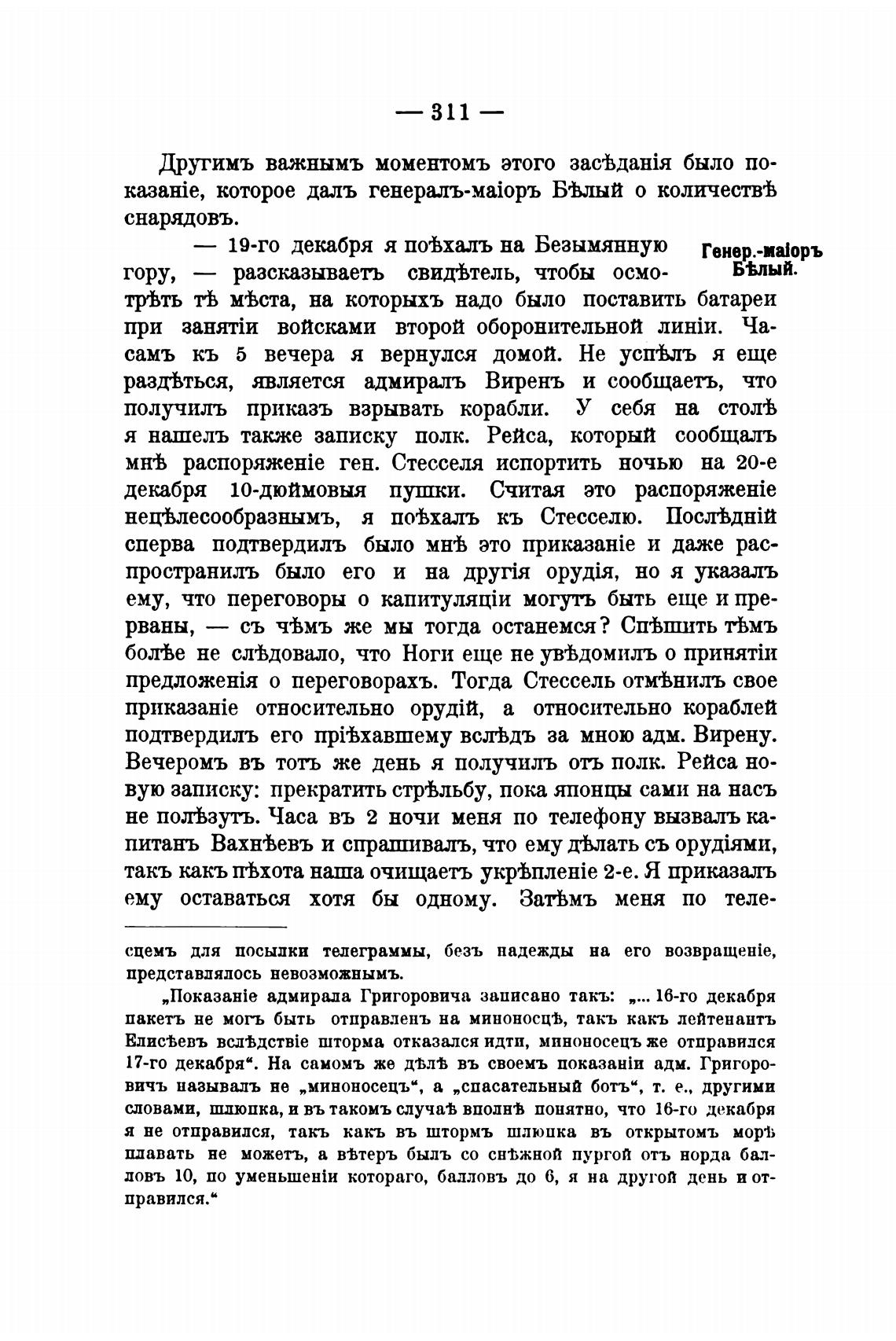 — 311 —

Другимъ важнымъ моментомъ этого засѣданія было показаніе, которое далъ генералъ-маіоръ Бѣлый о количествѣ снарядовъ.

Генер.-маіоръ Бѣлый.

— 19-го декабря я поѣхалъ на Безымянную гору, — разсказываетъ свидѣтель, чтобы осмотрѣть тѣ мѣста, на которыхъ надо было поставить батареи при занятіи войсками второй оборонительной линіи. Часамъ къ 5 вечера я вернулся домой. Не успѣлъ я еще раздѣться, является адмиралъ Виренъ и сообщаетъ, что получилъ приказъ взрывать корабли. У себя на столѣ я нашелъ также записку полк. Рейса, который сообщалъ мнѣ распоряженіе ген. Стесселя испортить ночью на 20-е декабря 10-дюймовыя пушки. Считая это распоряженіе нецѣлесообразнымъ, я поѣхалъ къ Стесселю. Послѣдній сперва подтвердилъ было мнѣ это приказаніе и даже распространилъ было его и на другія орудія, но я указалъ ему, что переговоры о капитуляціи могутъ быть еще и прерваны, — съ чѣмъ же мы тогда останемся? Спѣшить тѣмъ болѣе не слѣдовало, что Ноги еще не увѣдомилъ о принятіи предложенія о переговорахъ. Тогда Стессель отмѣнилъ свое приказаніе относительно орудій, а относительно кораблей подтвердилъ его пріѣхавшему вслѣдъ за мною адм. Вирену. Вечеромъ въ тотъ же день я получилъ отъ полк. Рейса новую записку: прекратить стрѣльбу, пока японцы сами на насъ не полѣзутъ. Часа въ 2 ночи меня по телефону вызвалъ капитанъ Вахнѣевъ и спрашивалъ, что ему дѣлать съ орудіями, такъ какъ пѣхота наша очищаетъ укрѣпленіе 2-е. Я приказалъ ему оставаться хотя бы одному. Затѣмъ меня по теле-

сцемъ для посылки телеграммы, безъ надежды на его возвращеніе, представлялось невозможнымъ.

„Показаніе адмирала Григоровича записано такъ: „... 16-го декабря пакетъ не могъ быть отправленъ на миноносцѣ, такъ какъ лейтенантъ Елисѣевъ вслѣдствіе шторма отказался идти, миноносецъ же отправился 17-го декабря“. На самомъ же дѣлѣ въ своемъ показаніи адм. Григоровичъ называлъ не „миноносецъ“, а „спасательный ботъ“, т. е., другими словами, шлюпка, и въ такомъ случаѣ вполнѣ понятно, что 16-го декабря я не отправился, такъ какъ въ штормъ шлюпка въ открытомъ морѣ плавать не можетъ, а вѣтеръ былъ со снѣжной пургой отъ норда балловъ 10, по уменьшеніи котораго, балловъ до 6, я на другой день и отправился.“